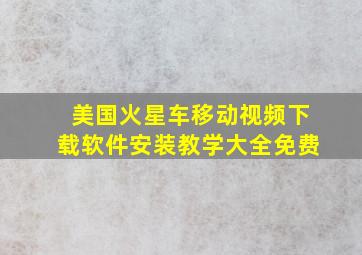 美国火星车移动视频下载软件安装教学大全免费